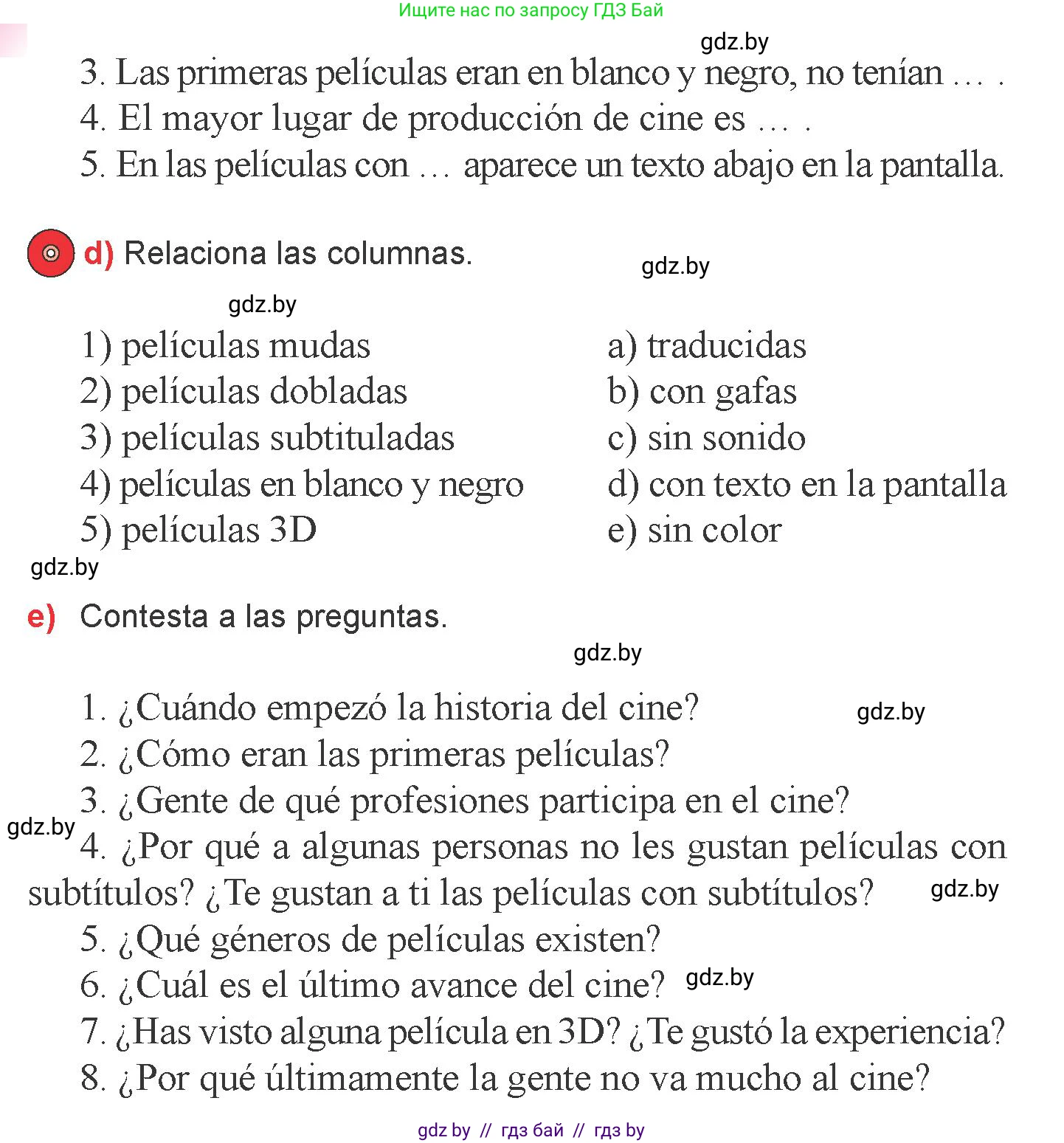 Ищите нас по запросу ГДЗ Бай

gdz.by

3. Las primeras películas eran en blanco y negro, no tenían … .
4. El mayor lugar de producción de cine es … .
5. En las películas con … aparece un texto abajo en la pantalla.

d) Relaciona las columnas.

gdz.by

gdz.by

1) películas mudas
2) películas dobladas
3) películas subtituladas
4) películas en blanco y negro
5) películas 3D

a) traducidas
b) con gafas
c) sin sonido
d) con texto en la pantalla
e) sin color

gdz.by

e) Contesta a las preguntas.

gdz.by

1. ¿Cuándo empezó la historia del cine?
gdz.by
2. ¿Cómo eran las primeras películas?
3. ¿Gente de qué profesiones participa en el cine?
gdz.by
4. ¿Por qué a algunas personas no les gustan películas con subtítulos? ¿Te gustan a ti las películas con subtítulos?
gdz.by
5. ¿Qué géneros de películas existen?
6. ¿Cuál es el último avance del cine?
gdz.by
7. ¿Has visto alguna película en 3D? ¿Te gustó la experiencia?
8. ¿Por qué últimamente la gente no va mucho al cine?

gdz by // гдз бай // гдз by